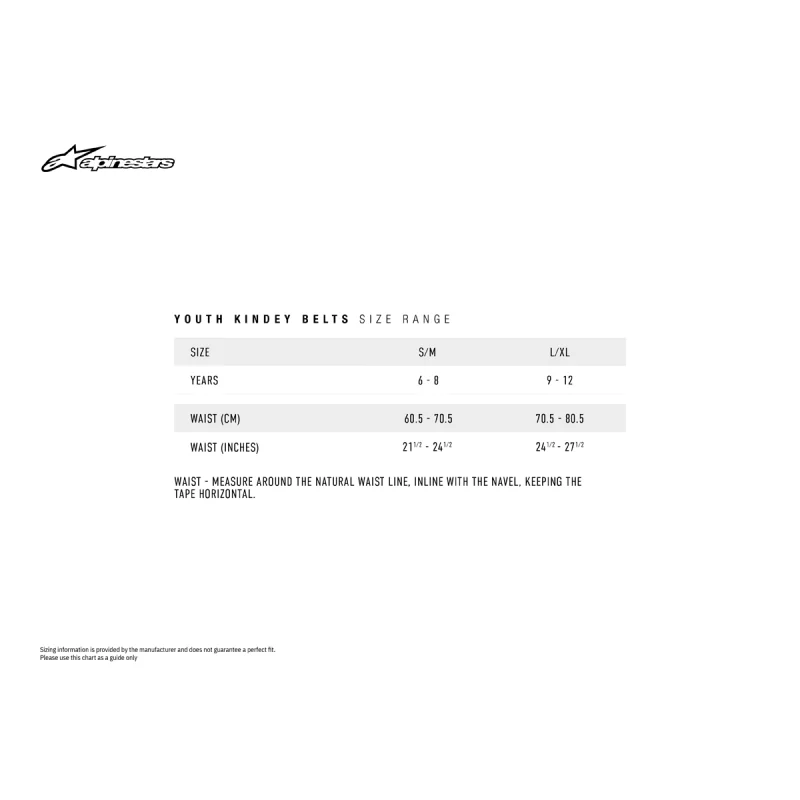 alpinestars

YOUTH KINDEY BELTS SIZE RANGE

| SIZE | S/M | L/XL |
|---|---|---|
| YEARS | 6 - 8 | 9 - 12 |
| WAIST (CM) | 60.5 - 70.5 | 70.5 - 80.5 |
| WAIST (INCHES) | $21^{1/2}$ - $24^{1/2}$ | $24^{1/2}$ - $27^{1/2}$ |

WAIST - MEASURE AROUND THE NATURAL WAIST LINE, INLINE WITH THE NAVEL, KEEPING THE TAPE HORIZONTAL.

Sizing information is provided by the manufacturer and does not guarantee a perfect fit.
Please use this chart as a guide only